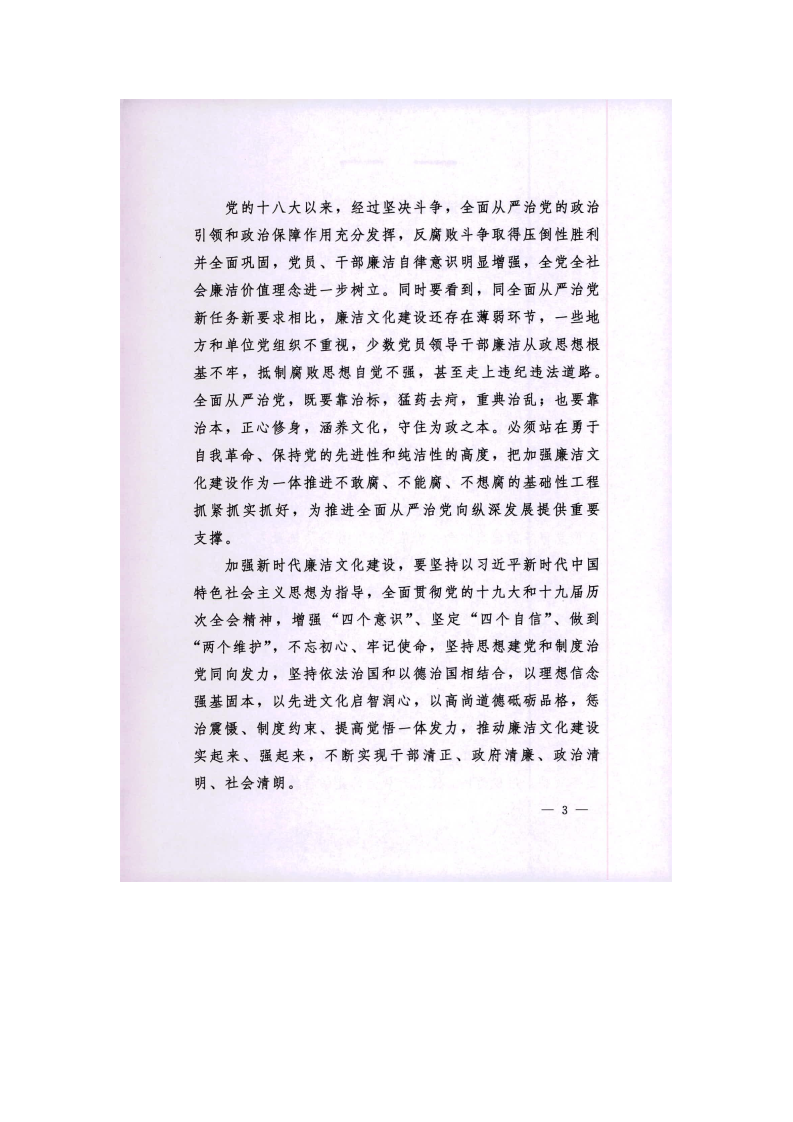 党的十八大以来，经过坚决斗争，全面从严治党的政治引领和政治保障作用充分发挥，反腐败斗争取得压倒性胜利并全面巩固，党员、干部廉洁自律意识明显增强，全党全社会廉洁价值理念进一步树立。同时要看到，同全面从严治党新任务新要求相比，廉洁文化建设还存在薄弱环节，一些地方和单位党组织不重视，少数党员领导干部廉洁从政思想根基不牢，抵制腐败思想自觉不强，甚至走上违纪违法道路。全面从严治党，既要靠治标，猛药去疴，重典治乱；也要靠治本，正心修身，涵养文化，守住为政之本。必须站在勇于自我革命、保持党的先进性和纯洁性的高度，把加强廉洁文化建设作为一体推进不敢腐、不能腐、不想腐的基础性工程抓紧抓实抓好，为推进全面从严治党向纵深发展提供重要支撑。

加强新时代廉洁文化建设，要坚持以习近平新时代中国特色社会主义思想为指导，全面贯彻党的十九大和十九届历次全会精神，增强“四个意识”、坚定“四个自信”、做到“两个维护”，不忘初心、牢记使命，坚持思想建党和制度治党同向发力，坚持依法治国和以德治国相结合，以理想信念强基固本，以先进文化启智润心，以高尚道德砥砺品格，惩治震慑、制度约束、提高觉悟一体发力，推动廉洁文化建设实起来、强起来，不断实现干部清正、政府清廉、政治清明、社会清朗。

— 3 —